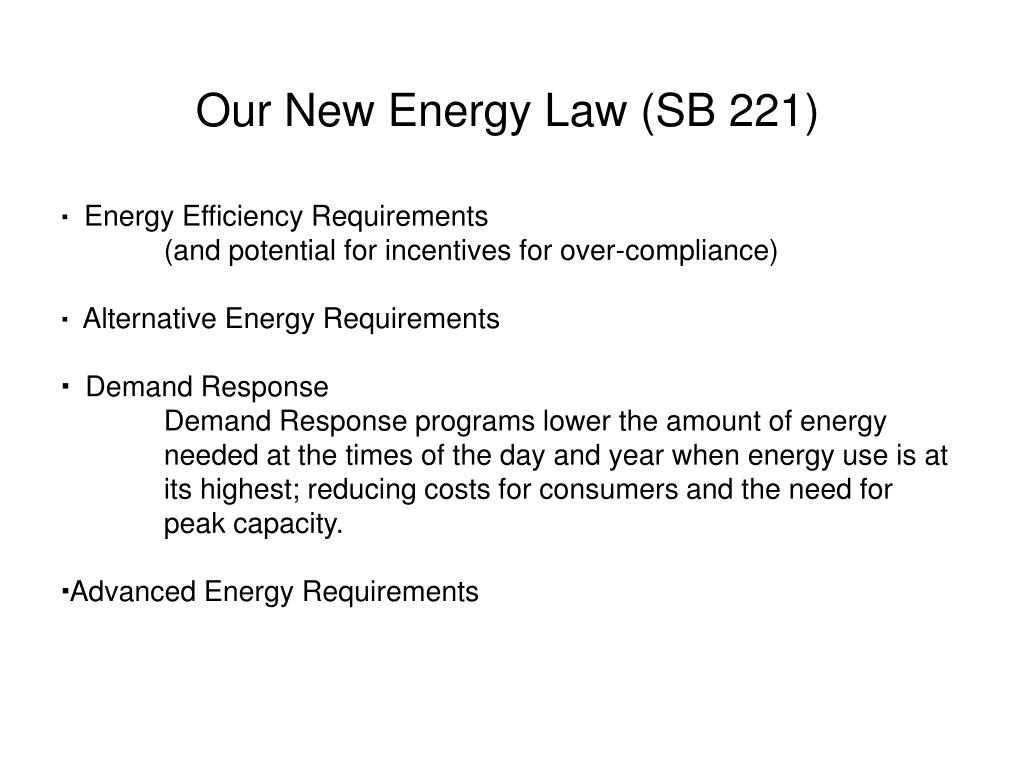 Our New Energy Law (SB 221)

▪ Energy Efficiency Requirements
(and potential for incentives for over-compliance)

▪ Alternative Energy Requirements

▪ Demand Response
Demand Response programs lower the amount of energy needed at the times of the day and year when energy use is at its highest; reducing costs for consumers and the need for peak capacity.

▪Advanced Energy Requirements